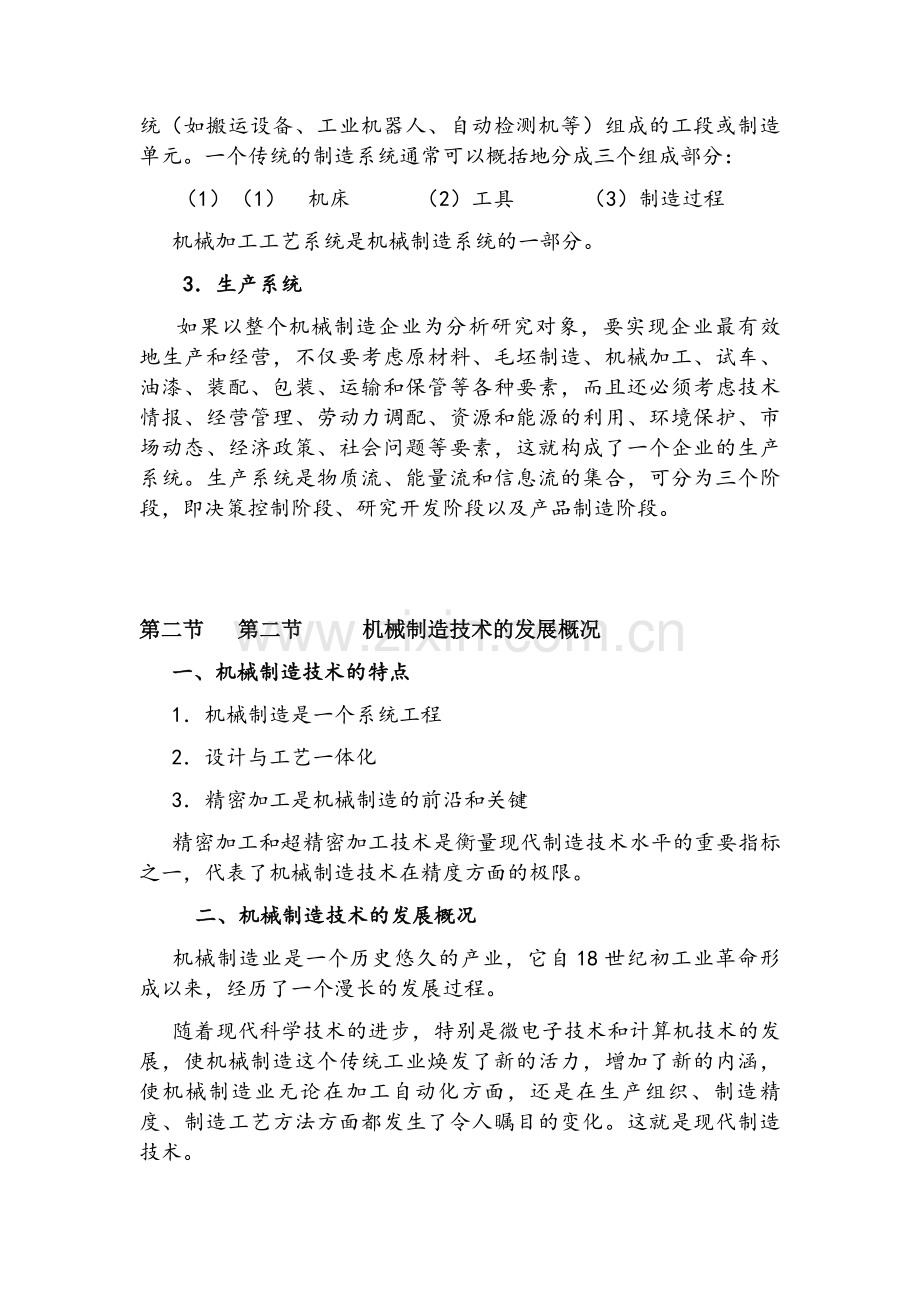 统（如搬运设备、工业机器人、自动检测机等）组成的工段或制造单元。一个传统的制造系统通常可以概括地分成三个组成部分：

（1）（1）　机床　　　（2）工具　　　（3）制造过程

机械加工工艺系统是机械制造系统的一部分。

3．生产系统

如果以整个机械制造企业为分析研究对象，要实现企业最有效地生产和经营，不仅要考虑原材料、毛坯制造、机械加工、试车、油漆、装配、包装、运输和保管等各种要素，而且还必须考虑技术情报、经营管理、劳动力调配、资源和能源的利用、环境保护、市场动态、经济政策、社会问题等要素，这就构成了一个企业的生产系统。生产系统是物质流、能量流和信息流的集合，可分为三个阶段，即决策控制阶段、研究开发阶段以及产品制造阶段。

第二节　第二节　机械制造技术的发展概况

www.zixin.com.cn

一、机械制造技术的特点

1．机械制造是一个系统工程

2．设计与工艺一体化

3．精密加工是机械制造的前沿和关键

精密加工和超精密加工技术是衡量现代制造技术水平的重要指标之一，代表了机械制造技术在精度方面的极限。

二、机械制造技术的发展概况

机械制造业是一个历史悠久的产业，它自18世纪初工业革命形成以来，经历了一个漫长的发展过程。

随着现代科学技术的进步，特别是微电子技术和计算机技术的发展，使机械制造这个传统工业焕发了新的活力，增加了新的内涵，使机械制造业无论在加工自动化方面，还是在生产组织、制造精度、制造工艺方法方面都发生了令人瞩目的变化。这就是现代制造技术。